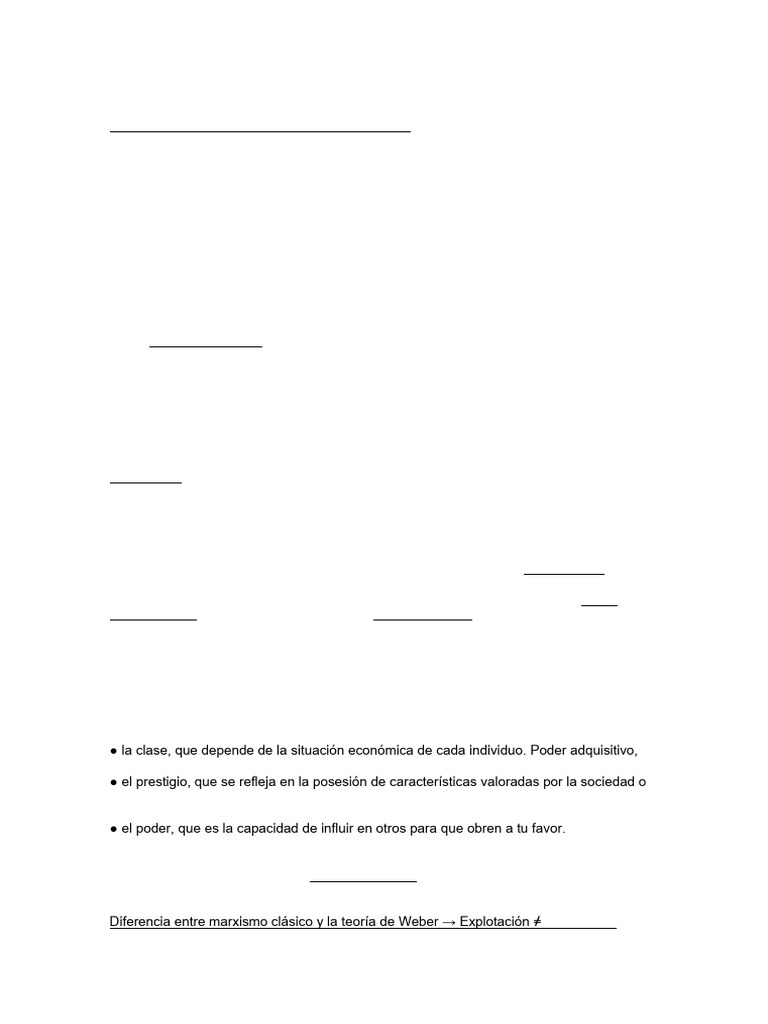 ● la clase, que depende de la situación económica de cada individuo. Poder adquisitivo,

● el prestigio, que se refleja en la posesión de características valoradas por la sociedad o

● el poder, que es la capacidad de influir en otros para que obren a tu favor.

Diferencia entre marxismo clásico y la teoría de Weber → Explotación ≠